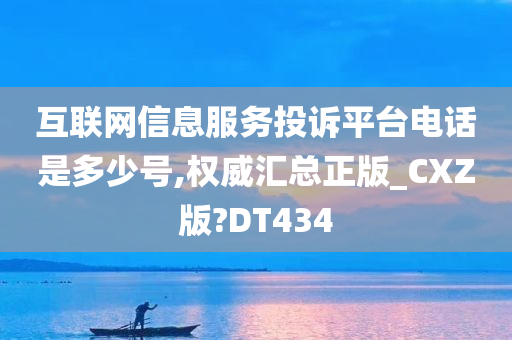 互联网信息服务投诉平台电话是多少号,权威汇总正版_CXZ版?DT434